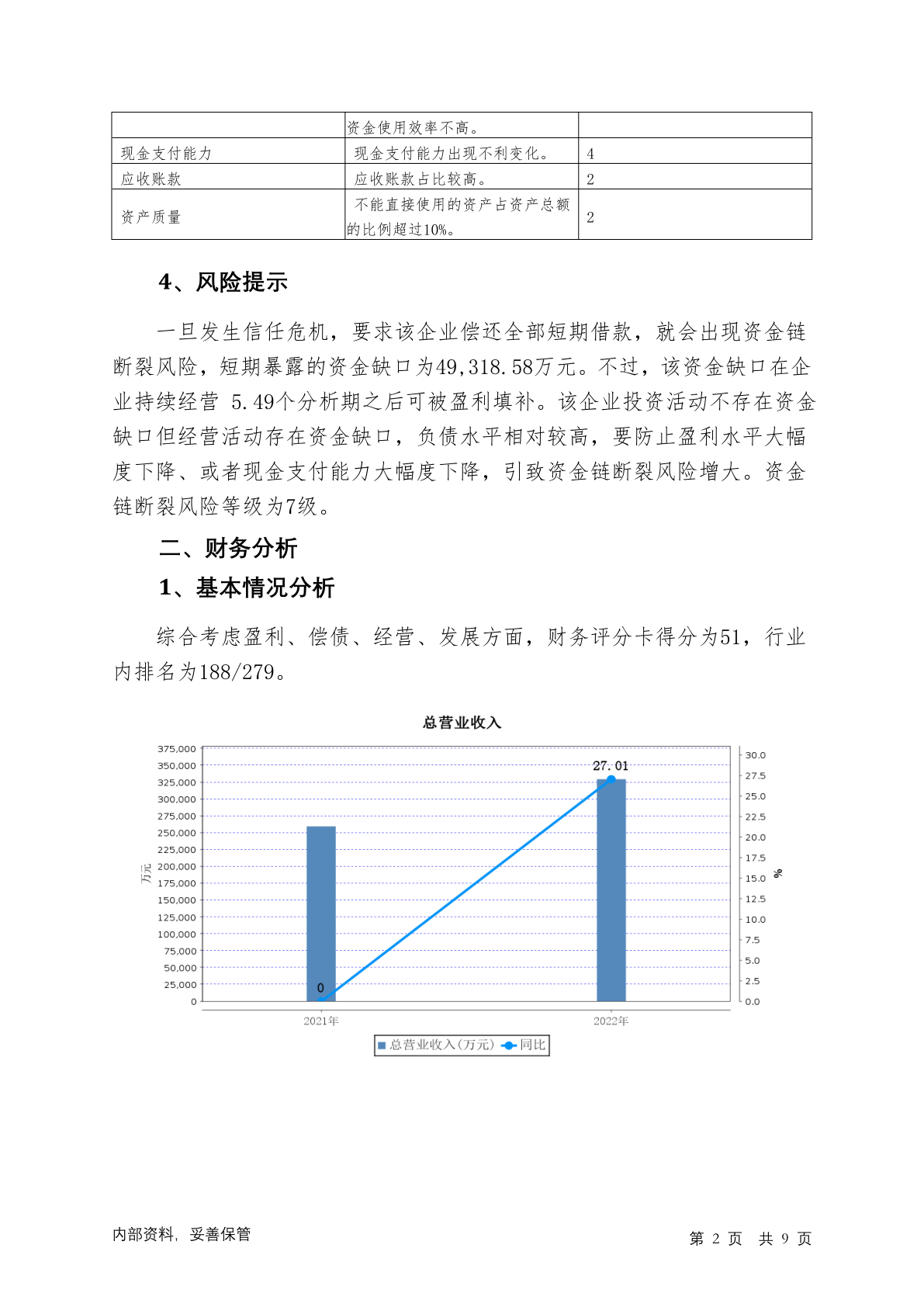 | | 资金使用效率不高。 | |
|---|---|---|
| 现金支付能力 | 现金支付能力出现不利变化。 | 4 |
| 应收账款 | 应收账款占比较高。 | 2 |
| 资产质量 | 不能直接使用的资产占资产总额的比例超过10%。 | 2 |

4、风险提示

一旦发生信任危机，要求该企业偿还全部短期借款，就会出现资金链断裂风险，短期暴露的资金缺口为49,318.58万元。不过，该资金缺口在企业持续经营 5.49个分析期之后可被盈利填补。该企业投资活动不存在资金缺口但经营活动存在资金缺口，负债水平相对较高，要防止盈利水平大幅度下降、或者现金支付能力大幅度下降，引致资金链断裂风险增大。资金链断裂风险等级为7级。

二、财务分析

1、基本情况分析

综合考虑盈利、偿债、经营、发展方面，财务评分卡得分为51，行业内排名为188/279。

总营业收入

375,000
350,000
325,000
300,000
275,000
250,000
225,000
200,000
175,000
150,000
125,000
100,000
75,000
50,000
25,000
0
万元

30.0
27.5
25.0
22.5
20.0
17.5
15.0
12.5
10.0
7.5
5.0
2.5
0.0
%

27.01
0

2021年
2022年

总营业收入(万元) 同比

内部资料，妥善保管

第 2 页 共 9 页